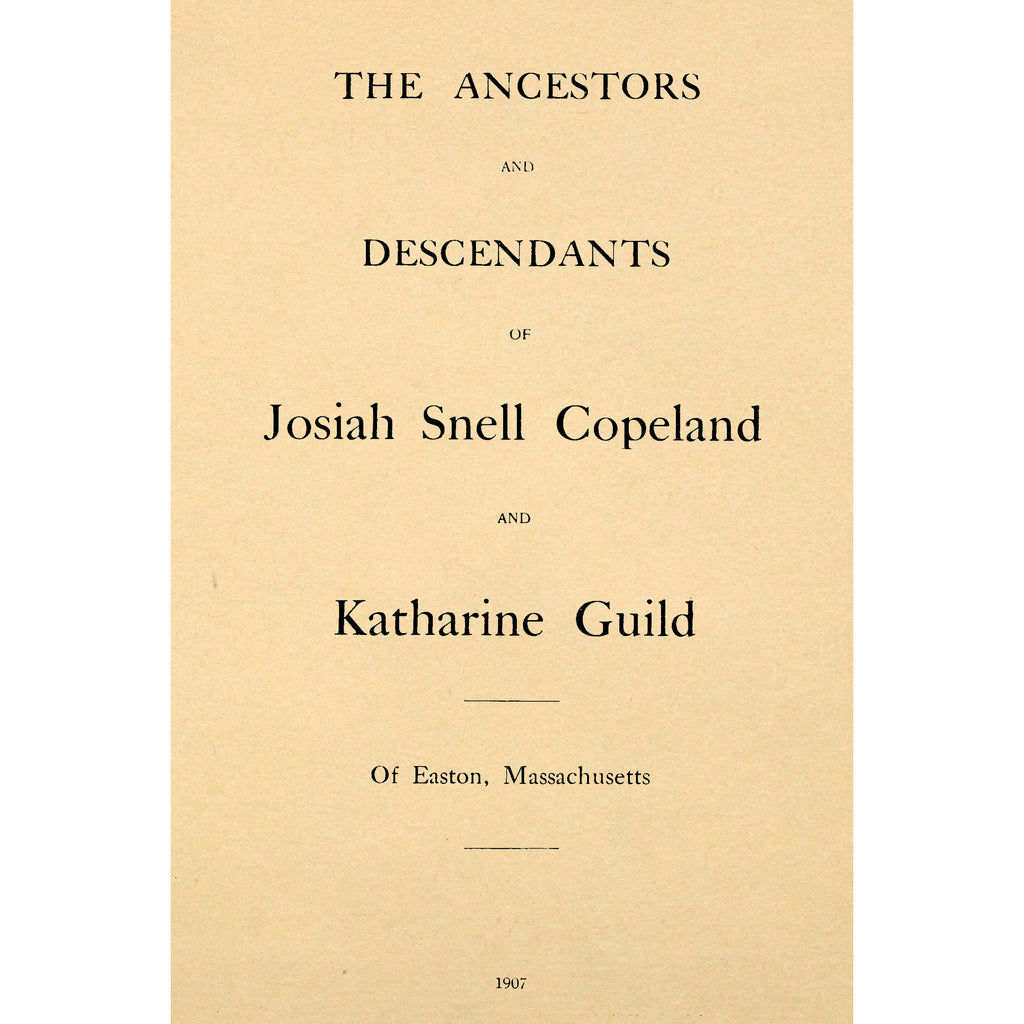 THE ANCESTORS

AND

DESCENDANTS

OF

Josiah Snell Copeland

AND

Katharine Guild

Of Easton, Massachusetts

1907